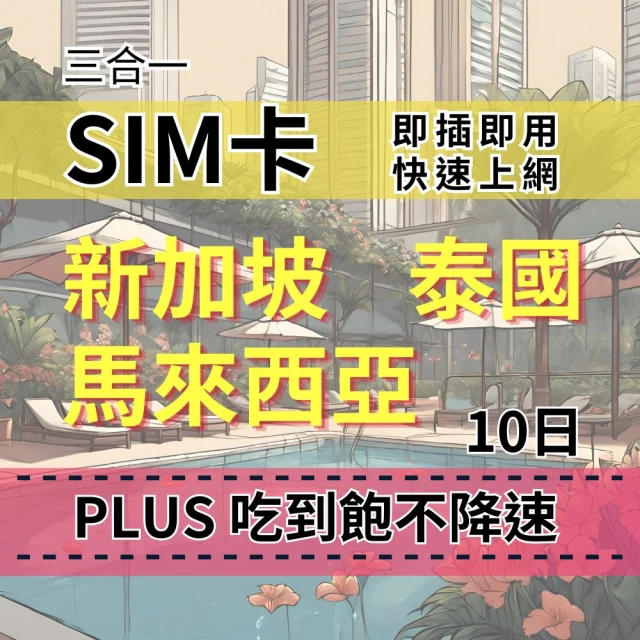 三合一

SIM卡

即插即用
快速上網

新加坡 泰國
馬來西亞

10日

PLUS 吃到飽不降速